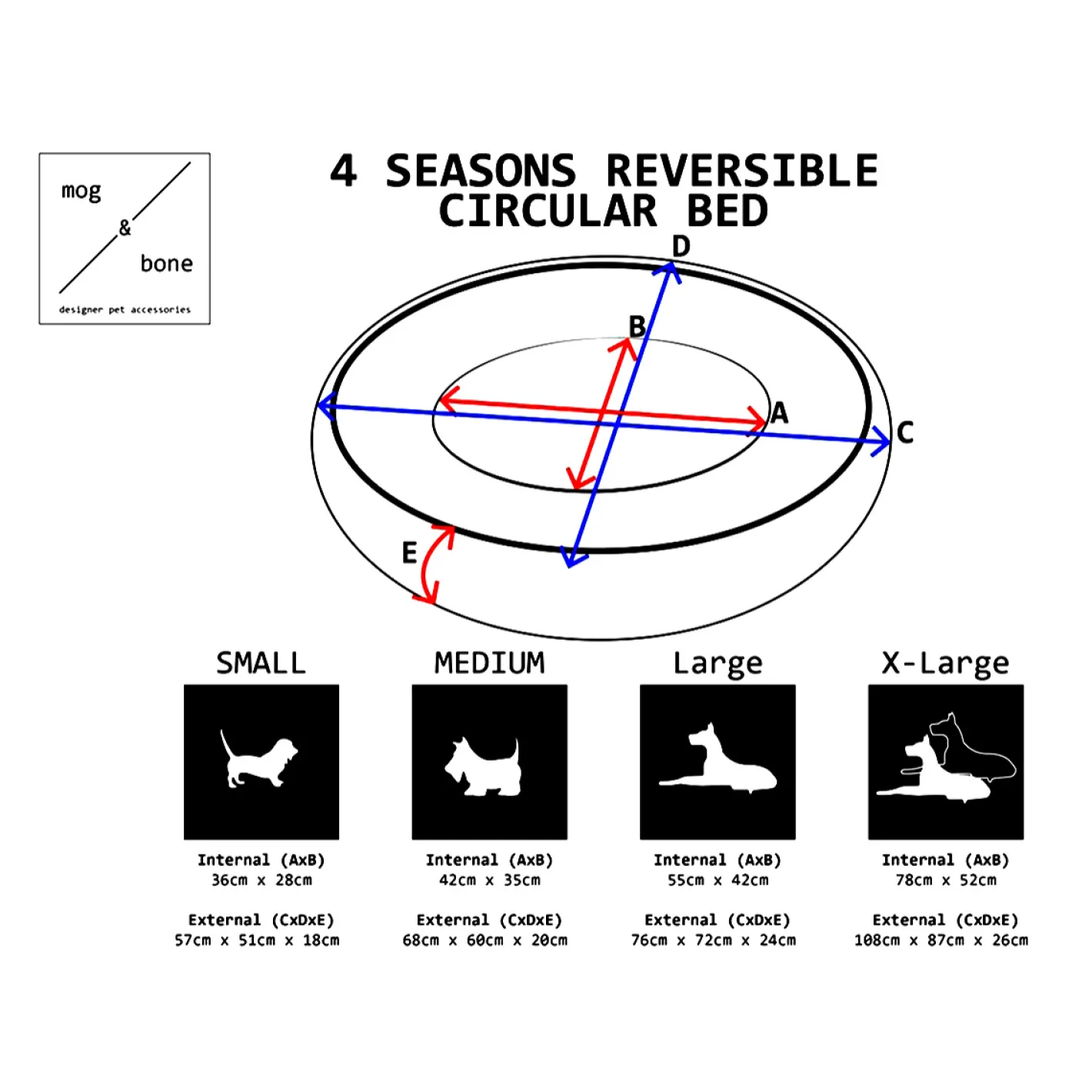 mog
&
bone
designer pet accessories

4 SEASONS REVERSIBLE CIRCULAR BED

D
B
A
C
E

SMALL

Internal (AxB)
36cm x 28cm

External (CxDxE)
57cm x 51cm x 18cm

MEDIUM

Internal (AxB)
42cm x 35cm

External (CxDxE)
68cm x 60cm x 20cm

Large

Internal (AxB)
55cm x 42cm

External (CxDxE)
76cm x 72cm x 24cm

X-Large

Internal (AxB)
78cm x 52cm

External (CxDxE)
108cm x 87cm x 26cm